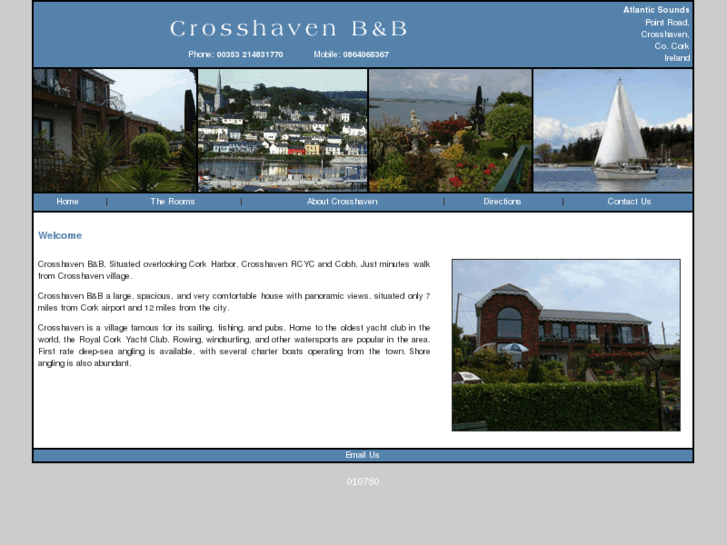 Crosshaven B&B

Phone: 00353 214831770 Mobile: 0864065367

Atlantic Sounds
Point Road,
Crosshaven,
Co. Cork
Ireland

Home | The Rooms | About Crosshaven | Directions | Contact Us

Welcome

Crosshaven B&B, Situated overlooking Cork Harbor, Crosshaven RCYC and Cobh. Just minutes walk from Crosshaven village.

Crosshaven B&B a large, spacious, and very comfortable house with panoramic views, situated only 7 miles from Cork airport and 12 miles from the city.

Crosshaven is a village famous for its sailing, fishing, and pubs. Home to the oldest yacht club in the world, the Royal Cork Yacht Club. Rowing, windsurfing, and other watersports are popular in the area. First rate deep-sea angling is available, with several charter boats operating from the town. Shore angling is also abundant.

Email Us

010780